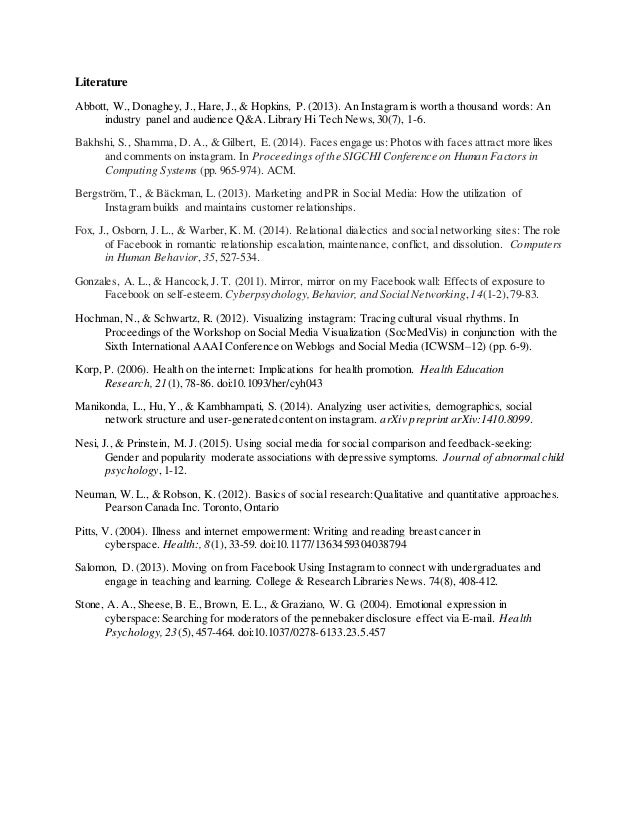 Literature

Abbott, W., Donaghey, J., Hare, J., & Hopkins, P. (2013). An Instagram is worth a thousand words: An industry panel and audience Q&A. Library Hi Tech News, 30(7), 1-6.

Bakhshi, S., Shamma, D. A., & Gilbert, E. (2014). Faces engage us: Photos with faces attract more likes and comments on instagram. In Proceedings of the SIGCHI Conference on Human Factors in Computing Systems (pp. 965-974). ACM.

Bergström, T., & Bäckman, L. (2013). Marketing and PR in Social Media: How the utilization of Instagram builds and maintains customer relationships.

Fox, J., Osborn, J. L., & Warber, K. M. (2014). Relational dialectics and social networking sites: The role of Facebook in romantic relationship escalation, maintenance, conflict, and dissolution. Computers in Human Behavior, 35, 527-534.

Gonzales, A. L., & Hancock, J. T. (2011). Mirror, mirror on my Facebook wall: Effects of exposure to Facebook on self-esteem. Cyberpsychology, Behavior, and Social Networking, 14(1-2), 79-83.

Hochman, N., & Schwartz, R. (2012). Visualizing instagram: Tracing cultural visual rhythms. In Proceedings of the Workshop on Social Media Visualization (SocMedVis) in conjunction with the Sixth International AAAI Conference on Weblogs and Social Media (ICWSM–12) (pp. 6-9).

Korp, P. (2006). Health on the internet: Implications for health promotion. Health Education Research, 21(1), 78-86. doi:10.1093/her/cyh043

Manikonda, L., Hu, Y., & Kambhampati, S. (2014). Analyzing user activities, demographics, social network structure and user-generated content on instagram. arXiv preprint arXiv:1410.8099.

Nesi, J., & Prinstein, M. J. (2015). Using social media for social comparison and feedback-seeking: Gender and popularity moderate associations with depressive symptoms. Journal of abnormal child psychology, 1-12.

Neuman, W. L., & Robson, K. (2012). Basics of social research: Qualitative and quantitative approaches. Pearson Canada Inc. Toronto, Ontario

Pitts, V. (2004). Illness and internet empowerment: Writing and reading breast cancer in cyberspace. Health:, 8(1), 33-59. doi:10.1177/1363459304038794

Salomon, D. (2013). Moving on from Facebook Using Instagram to connect with undergraduates and engage in teaching and learning. College & Research Libraries News. 74(8), 408-412.

Stone, A. A., Sheese, B. E., Brown, E. L., & Graziano, W. G. (2004). Emotional expression in cyberspace: Searching for moderators of the pennebaker disclosure effect via E-mail. Health Psychology, 23(5), 457-464. doi:10.1037/0278-6133.23.5.457